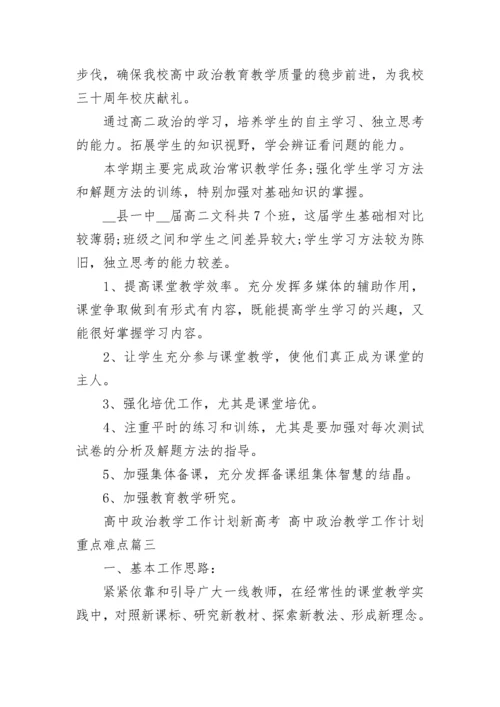 步伐，确保我校高中政治教育教学质量的稳步前进，为我校三十周年校庆献礼。

通过高二政治的学习，培养学生的自主学习、独立思考的能力。拓展学生的知识视野，学会辨证看问题的能力。

本学期主要完成政治常识教学任务;强化学生学习方法和解题方法的训练，特别加强对基础知识的掌握。

__县一中__届高二文科共7个班，这届学生基础相对比较薄弱;班级之间和学生之间差异较大;学生学习方法较为陈旧，独立思考的能力较差。

1、提高课堂教学效率。充分发挥多媒体的辅助作用，课堂争取做到有形式有内容，既能提高学生学习的兴趣，又能很好掌握学习内容。

2、让学生充分参与课堂教学，使他们真正成为课堂的主人。

3、强化培优工作，尤其是课堂培优。

4、注重平时的练习和训练，尤其是要加强对每次测试试卷的分析及解题方法的指导。

5、加强集体备课，充分发挥备课组集体智慧的结晶。

6、加强教育教学研究。

高中政治教学工作计划新高考 高中政治教学工作计划重点难点篇三

一、基本工作思路：

紧紧依靠和引导广大一线教师，在经常性的课堂教学实践中，对照新课标、研究新教材、探索新教法、形成新理念。